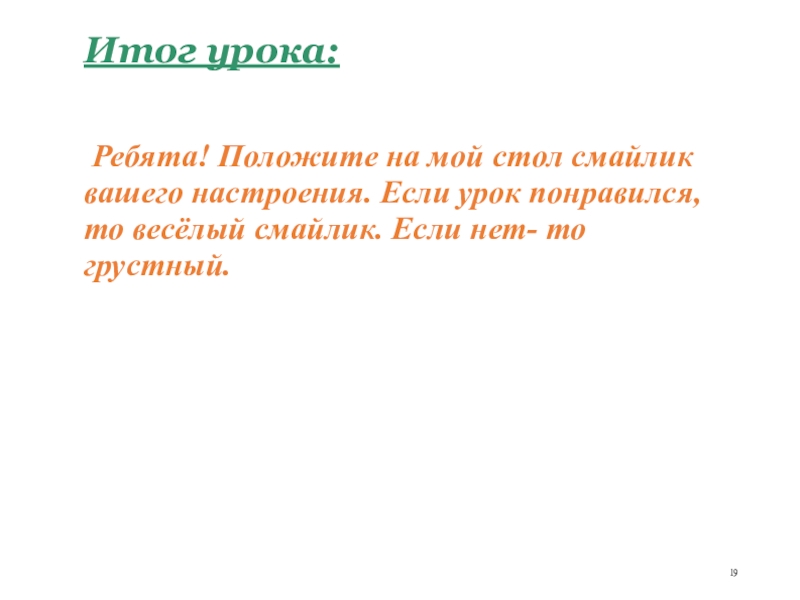 Итог урока:

Ребята! Положите на мой стол смайлик вашего настроения. Если урок понравился, то весёлый смайлик. Если нет- то грустный.

19